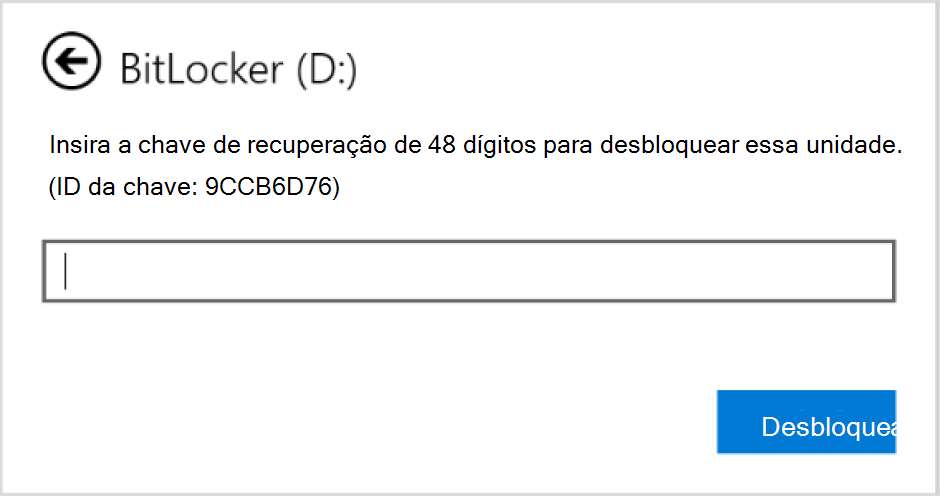 BitLocker (D:)

Insira a chave de recuperação de 48 dígitos para desbloquear essa unidade.
(ID da chave: 9CCB6D76)

Desbloquea